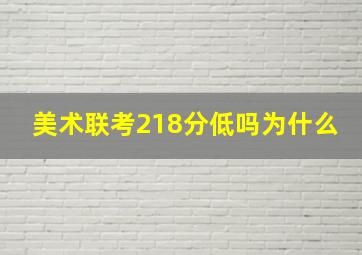 美术联考218分低吗为什么